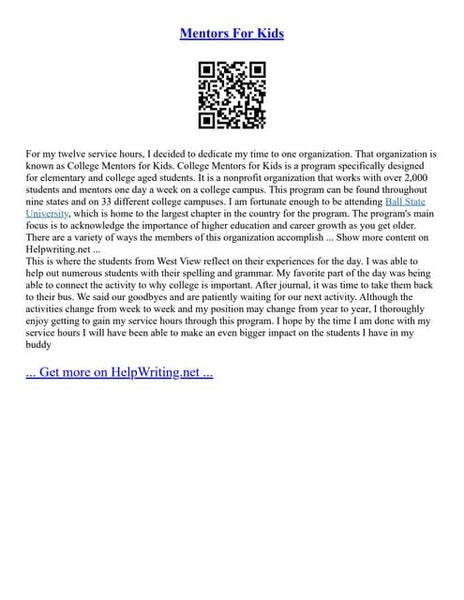 Mentors For Kids

For my twelve service hours, I decided to dedicate my time to one organization. That organization is known as College Mentors for Kids. College Mentors for Kids is a program specifically designed for elementary and college aged students. It is a nonprofit organization that works with over 2,000 students and mentors one day a week on a college campus. This program can be found throughout nine states and on 33 different college campuses. I am fortunate enough to be attending Ball State University, which is home to the largest chapter in the country for the program. The program's main focus is to acknowledge the importance of higher education and career growth as you get older. There are a variety of ways the members of this organization accomplish ... Show more content on Helpwriting.net ...
This is where the students from West View reflect on their experiences for the day. I was able to help out numerous students with their spelling and grammar. My favorite part of the day was being able to connect the activity to why college is important. After journal, it was time to take them back to their bus. We said our goodbyes and are patiently waiting for our next activity. Although the activities change from week to week and my position may change from year to year, I thoroughly enjoy getting to gain my service hours through this program. I hope by the time I am done with my service hours I will have been able to make an even bigger impact on the students I have in my buddy

... Get more on HelpWriting.net ...